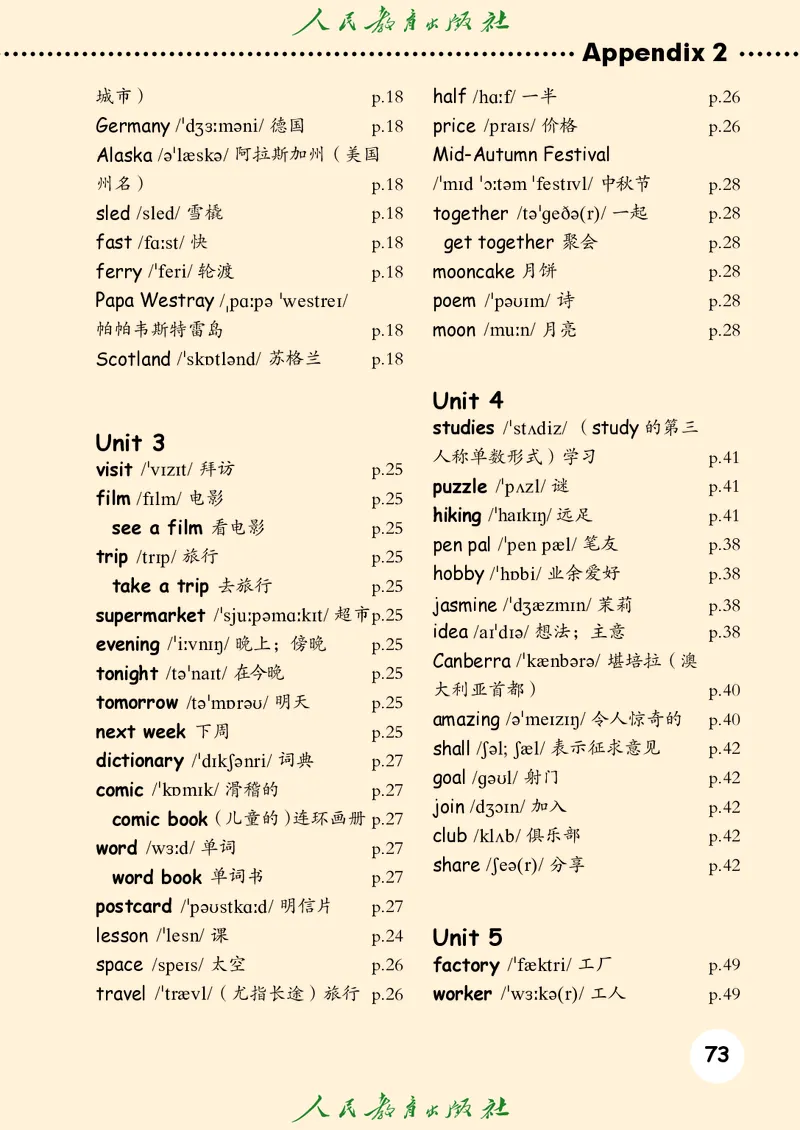 人民教育出版社

Appendix 2

城市） p.18
Germany /ˈdʒɜːməni/ 德国 p.18
Alaska /əˈlæskə/ 阿拉斯加州（美国州名） p.18
sled /sled/ 雪橇 p.18
fast /fɑːst/ 快 p.18
ferry /ˈferi/ 轮渡 p.18
Papa Westray /ˌpɑːpə ˈwestreɪ/ 帕帕韦斯特雷岛 p.18
Scotland /ˈskɒtlənd/ 苏格兰 p.18

Unit 3
visit /ˈvɪzɪt/ 拜访 p.25
film /fɪlm/ 电影 p.25
see a film 看电影 p.25
trip /trɪp/ 旅行 p.25
take a trip 去旅行 p.25
supermarket /ˈsjuːpəmɑːkɪt/ 超市 p.25
evening /ˈiːvnɪŋ/ 晚上；傍晚 p.25
tonight /təˈnaɪt/ 在今晚 p.25
tomorrow /təˈmɒrəʊ/ 明天 p.25
next week 下周 p.25
dictionary /ˈdɪkʃənri/ 词典 p.27
comic /ˈkɒmɪk/ 滑稽的 p.27
comic book（儿童的）连环画册 p.27
word /wɜːd/ 单词 p.27
word book 单词书 p.27
postcard /ˈpəʊstkɑːd/ 明信片 p.27
lesson /ˈlesn/ 课 p.24
space /speɪs/ 太空 p.26
travel /ˈtrævl/（尤指长途）旅行 p.26

half /hɑːf/ 一半 p.26
price /praɪs/ 价格 p.26
Mid-Autumn Festival /ˈmɪd ˈɔːtəm ˈfestɪvl/ 中秋节 p.28
together /təˈgeðə(r)/ 一起 p.28
get together 聚会 p.28
mooncake 月饼 p.28
poem /ˈpəʊɪm/ 诗 p.28
moon /muːn/ 月亮 p.28

Unit 4
studies /ˈstʌdiz/（study 的第三人称单数形式）学习 p.41
puzzle /ˈpʌzl/ 谜 p.41
hiking /ˈhaɪkɪŋ/ 远足 p.41
pen pal /ˈpen pæl/ 笔友 p.38
hobby /ˈhɒbi/ 业余爱好 p.38
jasmine /ˈdʒæzmɪn/ 茉莉 p.38
idea /aɪˈdɪə/ 想法；主意 p.38
Canberra /ˈkænbərə/ 堪培拉（澳大利亚首都） p.40
amazing /əˈmeɪzɪŋ/ 令人惊奇的 p.40
shall /ʃəl; ʃæl/ 表示征求意见 p.42
goal /gəʊl/ 射门 p.42
join /dʒɔɪn/ 加入 p.42
club /klʌb/ 俱乐部 p.42
share /ʃeə(r)/ 分享 p.42

Unit 5
factory /ˈfæktri/ 工厂 p.49
worker /ˈwɜːkə(r)/ 工人 p.49

73

人民教育出版社